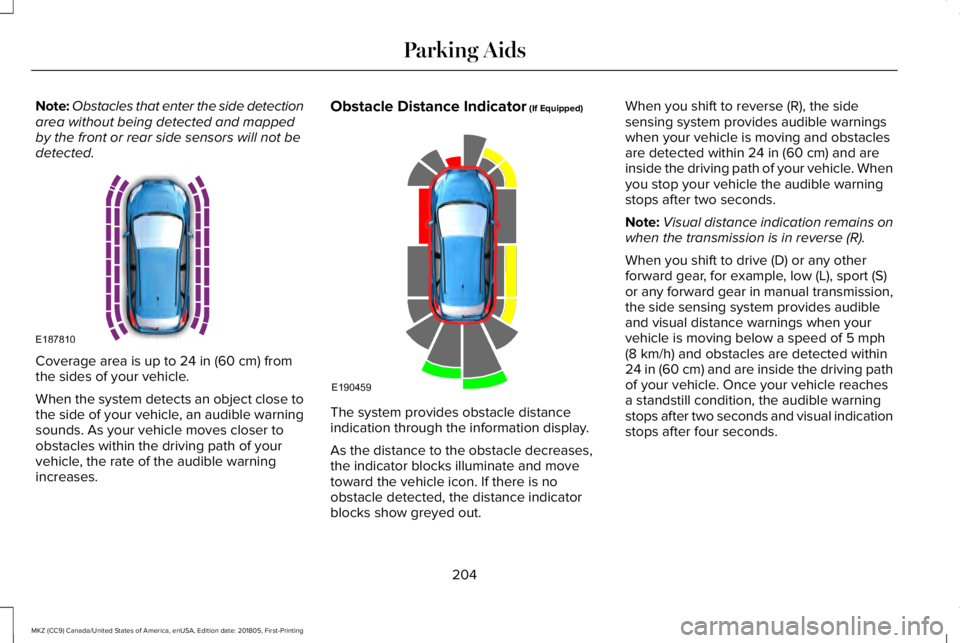 Parking Aids

Note: Obstacles that enter the side detection area without being detected and mapped by the front or rear side sensors will not be detected.

E187810

Coverage area is up to 24 in (60 cm) from the sides of your vehicle.

When the system detects an object close to the side of your vehicle, an audible warning sounds. As your vehicle moves closer to obstacles within the driving path of your vehicle, the rate of the audible warning increases.

Obstacle Distance Indicator (If Equipped)

E190459

The system provides obstacle distance indication through the information display.

As the distance to the obstacle decreases, the indicator blocks illuminate and move toward the vehicle icon. If there is no obstacle detected, the distance indicator blocks show greyed out.

When you shift to reverse (R), the side sensing system provides audible warnings when your vehicle is moving and obstacles are detected within 24 in (60 cm) and are inside the driving path of your vehicle. When you stop your vehicle the audible warning stops after two seconds.

Note: Visual distance indication remains on when the transmission is in reverse (R).

When you shift to drive (D) or any other forward gear, for example, low (L), sport (S) or any forward gear in manual transmission, the side sensing system provides audible and visual distance warnings when your vehicle is moving below a speed of 5 mph (8 km/h) and obstacles are detected within 24 in (60 cm) and are inside the driving path of your vehicle. Once your vehicle reaches a standstill condition, the audible warning stops after two seconds and visual indication stops after four seconds.

204

MKZ (CC9) Canada/United States of America, enUSA, Edition date: 201805, First-Printing

carmanualsonline.info